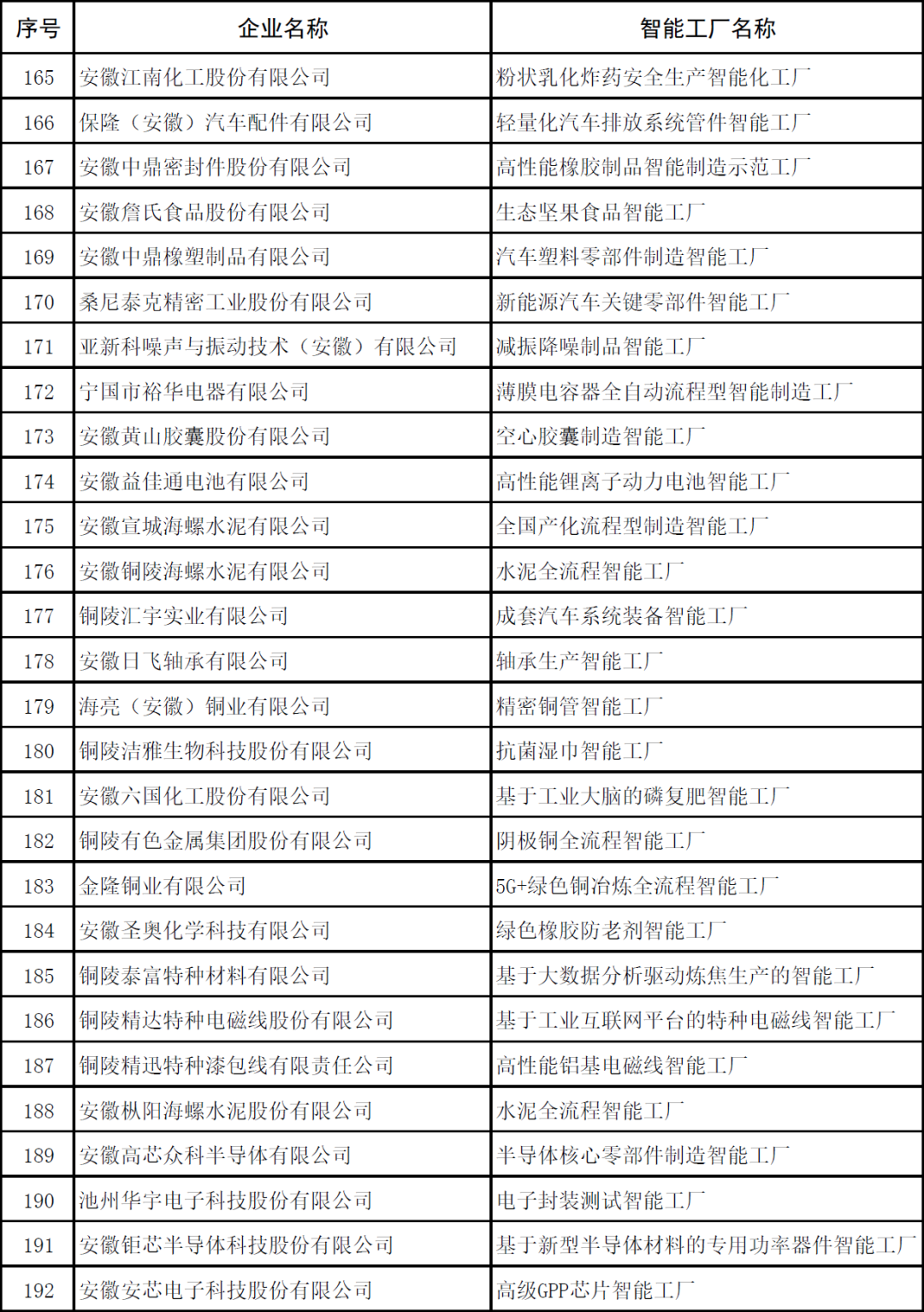 | 序号 | 企业名称 | 智能工厂名称 |
|---|---|---|
| 165 | 安徽江南化工股份有限公司 | 粉状乳化炸药安全生产智能化工厂 |
| 166 | 保隆（安徽）汽车配件有限公司 | 轻量化汽车排放系统管件智能工厂 |
| 167 | 安徽中鼎密封件股份有限公司 | 高性能橡胶制品智能制造示范工厂 |
| 168 | 安徽詹氏食品股份有限公司 | 生态坚果食品智能工厂 |
| 169 | 安徽中鼎橡塑制品有限公司 | 汽车塑料零部件制造智能工厂 |
| 170 | 桑尼泰克精密工业股份有限公司 | 新能源汽车关键零部件智能工厂 |
| 171 | 亚新科噪声与振动技术（安徽）有限公司 | 减振降噪制品智能工厂 |
| 172 | 宁国市裕华电器有限公司 | 薄膜电容器全自动流程型智能制造工厂 |
| 173 | 安徽黄山胶囊股份有限公司 | 空心胶囊制造智能工厂 |
| 174 | 安徽益佳通电池有限公司 | 高性能锂离子动力电池智能工厂 |
| 175 | 安徽宣城海螺水泥有限公司 | 全国产化流程型制造智能工厂 |
| 176 | 安徽铜陵海螺水泥有限公司 | 水泥全流程智能工厂 |
| 177 | 铜陵汇宇实业有限公司 | 成套汽车系统装备智能工厂 |
| 178 | 安徽日飞轴承有限公司 | 轴承生产智能工厂 |
| 179 | 海亮（安徽）铜业有限公司 | 精密铜管智能工厂 |
| 180 | 铜陵洁雅生物科技股份有限公司 | 抗菌湿巾智能工厂 |
| 181 | 安徽六国化工股份有限公司 | 基于工业大脑的磷复肥智能工厂 |
| 182 | 铜陵有色金属集团股份有限公司 | 阴极铜全流程智能工厂 |
| 183 | 金隆铜业有限公司 | 5G+绿色铜冶炼全流程智能工厂 |
| 184 | 安徽圣奥化学科技有限公司 | 绿色橡胶防老剂智能工厂 |
| 185 | 铜陵泰富特种材料有限公司 | 基于大数据分析驱动炼焦生产的智能工厂 |
| 186 | 铜陵精达特种电磁线股份有限公司 | 基于工业互联网平台的特种电磁线智能工厂 |
| 187 | 铜陵精迅特种漆包线有限责任公司 | 高性能铝基电磁线智能工厂 |
| 188 | 安徽枞阳海螺水泥股份有限公司 | 水泥全流程智能工厂 |
| 189 | 安徽高芯众科半导体有限公司 | 半导体核心零部件制造智能工厂 |
| 190 | 池州华宇电子科技股份有限公司 | 电子封装测试智能工厂 |
| 191 | 安徽钜芯半导体科技股份有限公司 | 基于新型半导体材料的专用功率器件智能工厂 |
| 192 | 安徽安芯电子科技股份有限公司 | 高级GPP芯片智能工厂 |